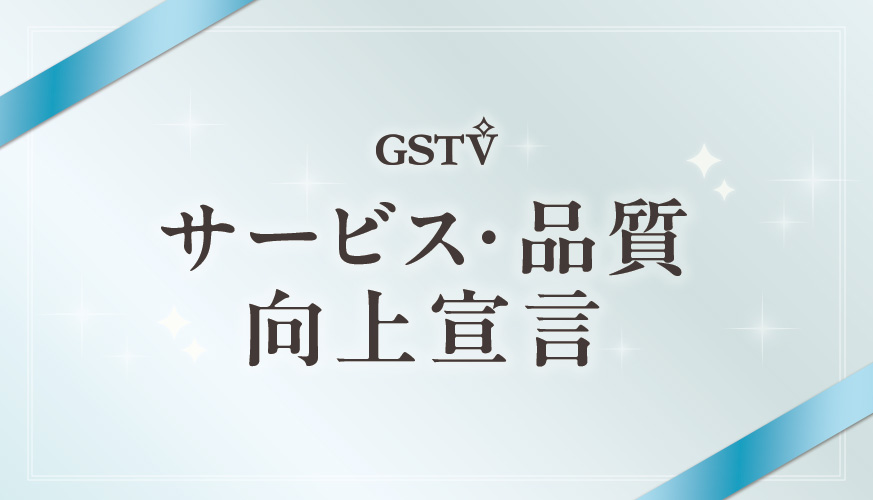 GSTV

サービス･品質
向上宣言